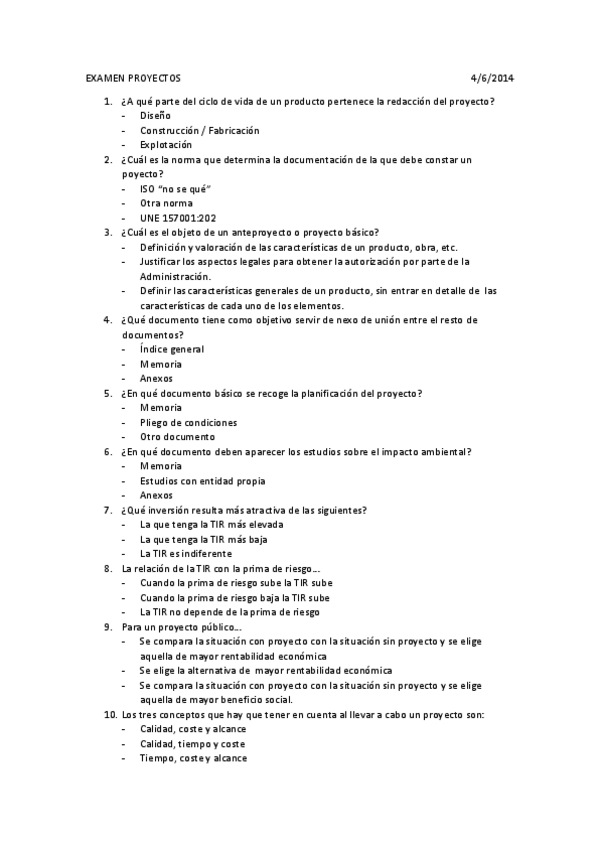 EXAMEN PROYECTOS 4/6/2014

1. ¿A qué parte del ciclo de vida de un producto pertenece la redacción del proyecto?
- Diseño
- Construcción / Fabricación
- Explotación

2. ¿Cuál es la norma que determina la documentación de la que debe constar un poyecto?
- ISO "no se qué"
- Otra norma
- UNE 157001:202

3. ¿Cuál es el objeto de un anteproyecto o proyecto básico?
- Definición y valoración de las características de un producto, obra, etc.
- Justificar los aspectos legales para obtener la autorización por parte de la Administración.
- Definir las características generales de un producto, sin entrar en detalle de las características de cada uno de los elementos.

4. ¿Qué documento tiene como objetivo servir de nexo de unión entre el resto de documentos?
- Índice general
- Memoria
- Anexos

5. ¿En qué documento básico se recoge la planificación del proyecto?
- Memoria
- Pliego de condiciones
- Otro documento

6. ¿En qué documento deben aparecer los estudios sobre el impacto ambiental?
- Memoria
- Estudios con entidad propia
- Anexos

7. ¿Qué inversión resulta más atractiva de las siguientes?
- La que tenga la TIR más elevada
- La que tenga la TIR más baja
- La TIR es indiferente

8. La relación de la TIR con la prima de riesgo...
- Cuando la prima de riesgo sube la TIR sube
- Cuando la prima de riesgo baja la TIR sube
- La TIR no depende de la prima de riesgo

9. Para un proyecto público...
- Se compara la situación con proyecto con la situación sin proyecto y se elige aquella de mayor rentabilidad económica
- Se elige la alternativa de mayor rentabilidad económica
- Se compara la situación con proyecto con la situación sin proyecto y se elige aquella de mayor beneficio social.

10. Los tres conceptos que hay que tener en cuenta al llevar a cabo un proyecto son:
- Calidad, coste y alcance
- Calidad, tiempo y coste
- Tiempo, coste y alcance